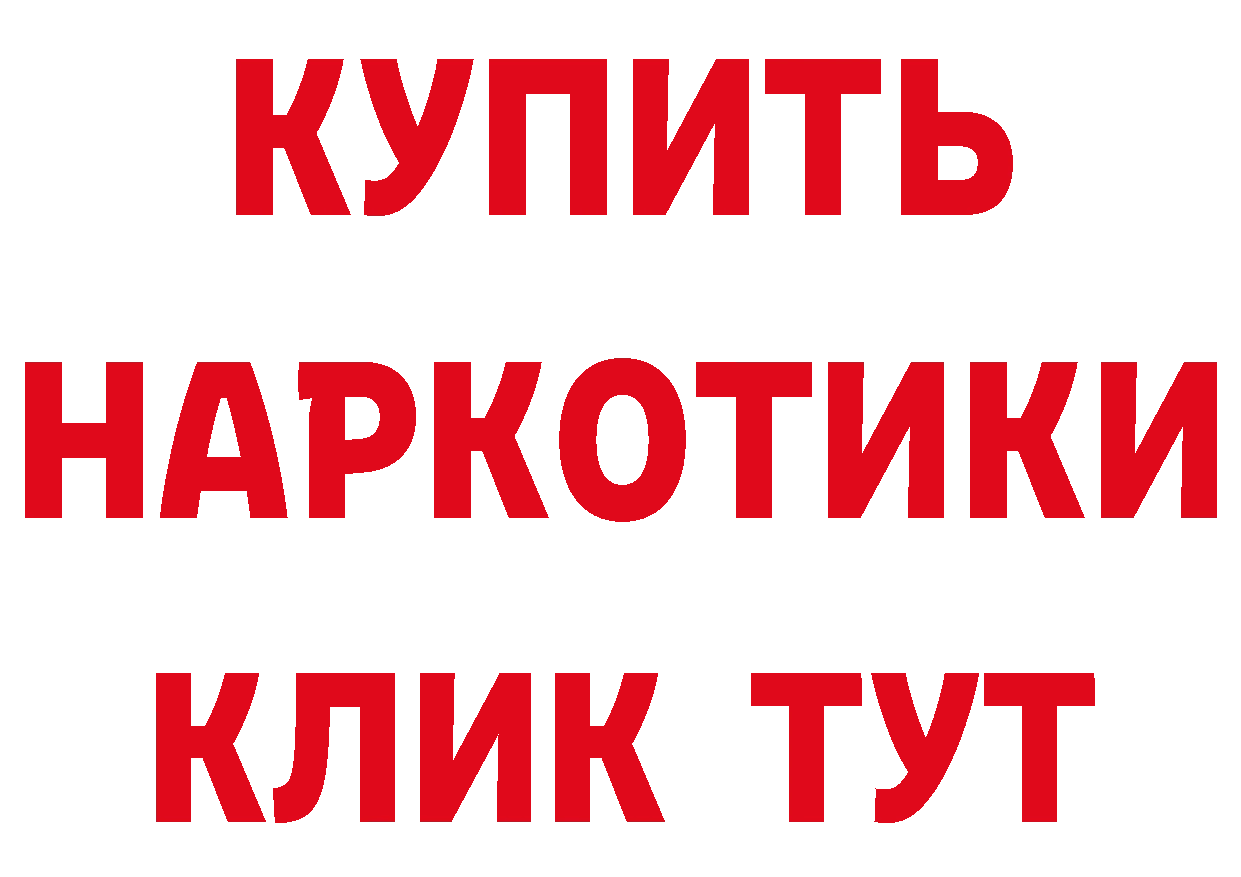 КУПИТЬ НАРКОТИКИ КЛИК ТУТ